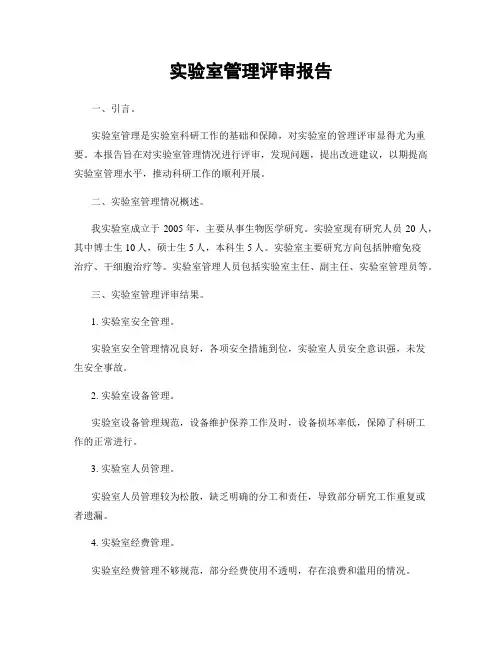 实验室管理评审报告

一、引言。

实验室管理是实验室科研工作的基础和保障，对实验室的管理评审显得尤为重要。本报告旨在对实验室管理情况进行评审，发现问题，提出改进建议，以期提高实验室管理水平，推动科研工作的顺利开展。

二、实验室管理情况概述。

我实验室成立于 2005 年，主要从事生物医学研究。实验室现有研究人员 20 人，其中博士生 10 人，硕士生 5 人，本科生 5 人。实验室主要研究方向包括肿瘤免疫治疗、干细胞治疗等。实验室管理人员包括实验室主任、副主任、实验室管理员等。

三、实验室管理评审结果。

1. 实验室安全管理。

实验室安全管理情况良好，各项安全措施到位，实验室人员安全意识强，未发生安全事故。

2. 实验室设备管理。

实验室设备管理规范，设备维护保养工作及时，设备损坏率低，保障了科研工作的正常进行。

3. 实验室人员管理。

实验室人员管理较为松散，缺乏明确的分工和责任，导致部分研究工作重复或者遗漏。

4. 实验室经费管理。

实验室经费管理不够规范，部分经费使用不透明，存在浪费和滥用的情况。